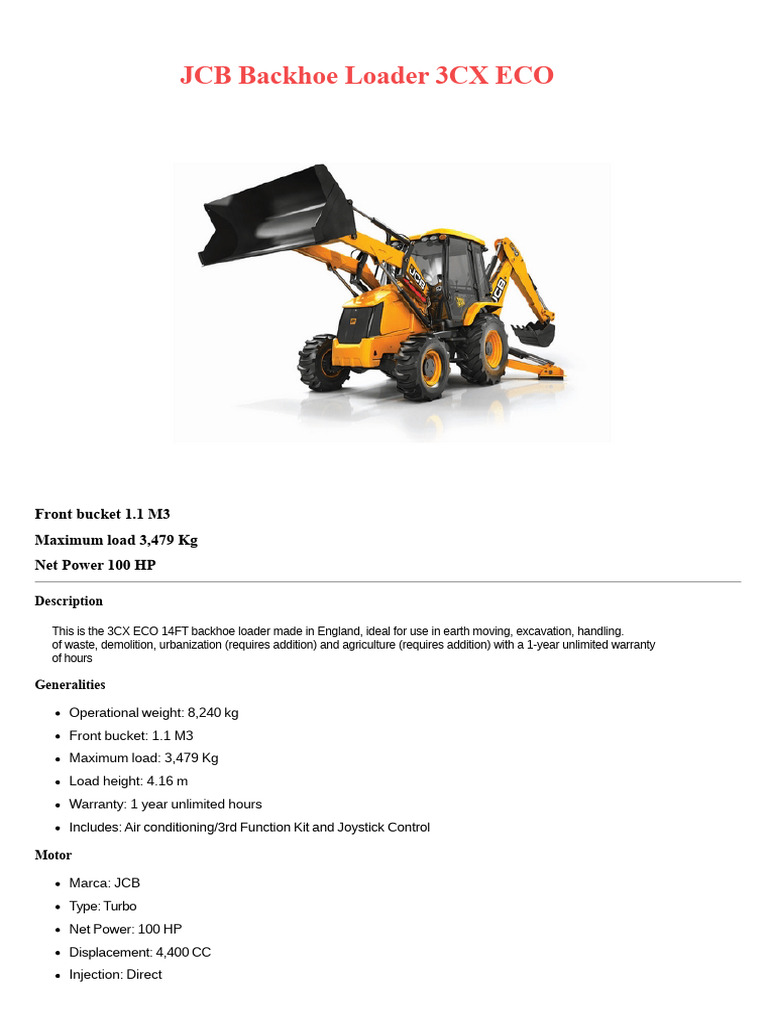 JCB Backhoe Loader 3CX ECO

JCB

JCB

JCB

Front bucket 1.1 M3

Maximum load 3,479 Kg

Net Power 100 HP

Description

This is the 3CX ECO 14FT backhoe loader made in England, ideal for use in earth moving, excavation, handling. of waste, demolition, urbanization (requires addition) and agriculture (requires addition) with a 1-year unlimited warranty of hours

Generalities

- Operational weight: 8,240 kg
- Front bucket: 1.1 M3
- Maximum load: 3,479 Kg
- Load height: 4.16 m
- Warranty: 1 year unlimited hours
- Includes: Air conditioning/3rd Function Kit and Joystick Control

Motor

- Marca: JCB
- Type: Turbo
- Net Power: 100 HP
- Displacement: 4,400 CC
- Injection: Direct